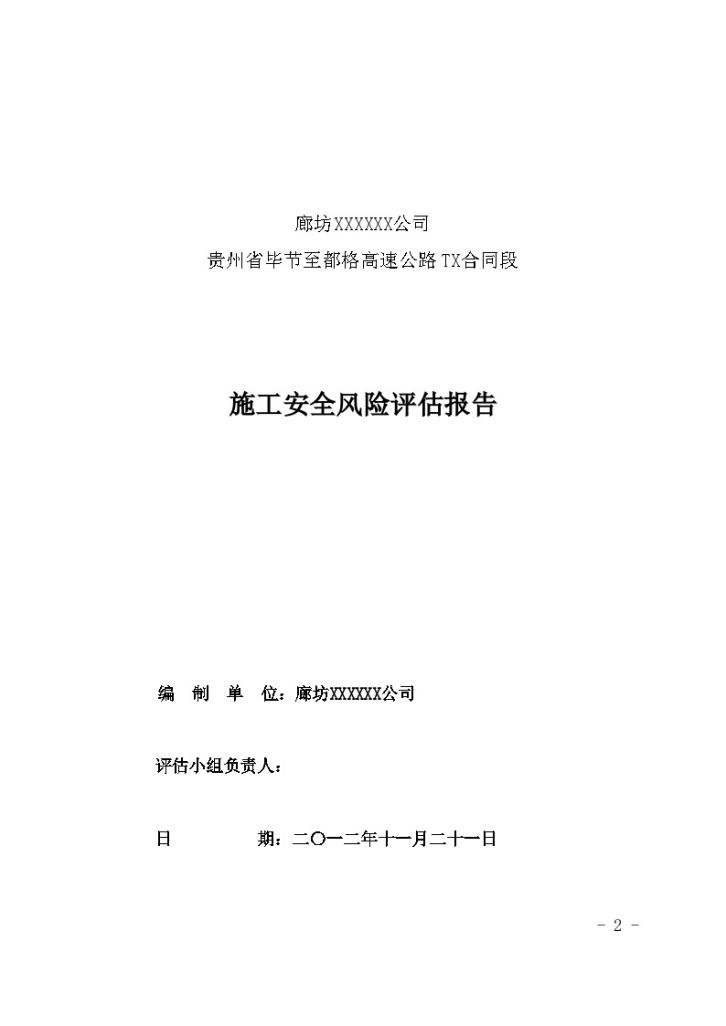 廊坊XXXXXX公司
贵州省毕节至都格高速公路TX合同段

施工安全风险评估报告

编 制 单 位：廊坊XXXXXX公司

评估小组负责人：

日 期：二〇一二年十一月二十一日

- 2 -